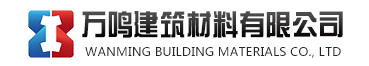 万鸣建筑材料有限公司
WANMING BUILDING MATERIALS CO., LTD